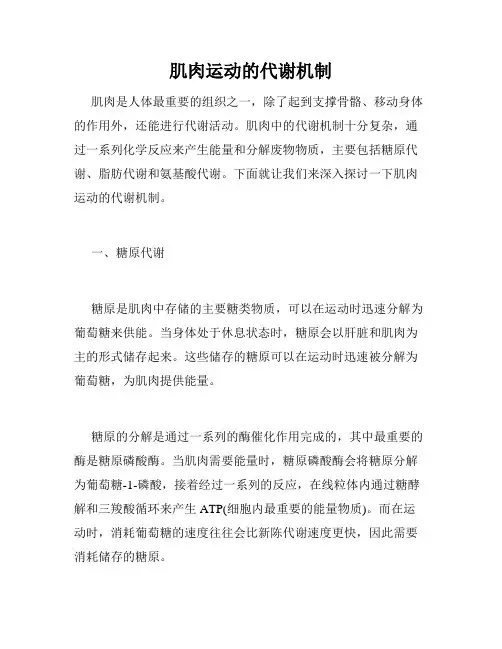 肌肉运动的代谢机制

肌肉是人体最重要的组织之一，除了起到支撑骨骼、移动身体的作用外，还能进行代谢活动。肌肉中的代谢机制十分复杂，通过一系列化学反应来产生能量和分解废物物质，主要包括糖原代谢、脂肪代谢和氨基酸代谢。下面就让我们来深入探讨一下肌肉运动的代谢机制。

一、糖原代谢

糖原是肌肉中存储的主要糖类物质，可以在运动时迅速分解为葡萄糖来供能。当身体处于休息状态时，糖原会以肝脏和肌肉为主的形式储存起来。这些储存的糖原可以在运动时迅速被分解为葡萄糖，为肌肉提供能量。

糖原的分解是通过一系列的酶催化作用完成的，其中最重要的酶是糖原磷酸酶。当肌肉需要能量时，糖原磷酸酶会将糖原分解为葡萄糖-1-磷酸，接着经过一系列的反应，在线粒体内通过糖酵解和三羧酸循环来产生 ATP(细胞内最重要的能量物质)。而在运动时，消耗葡萄糖的速度往往会比新陈代谢速度更快，因此需要消耗储存的糖原。